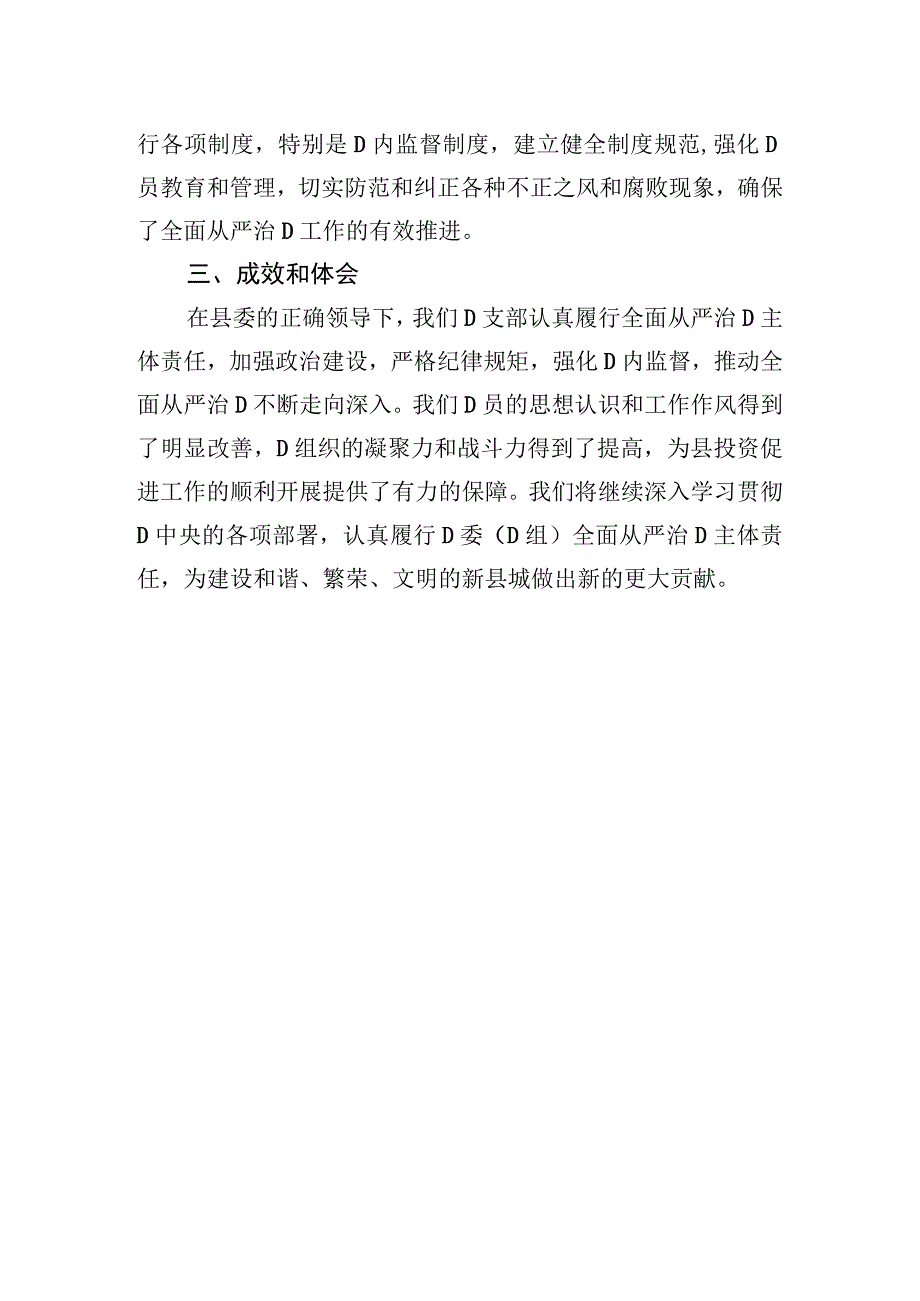 行各项制度，特别是D内监督制度，建立健全制度规范,强化D员教育和管理，切实防范和纠正各种不正之风和腐败现象，确保了全面从严治D工作的有效推进。

三、成效和体会

在县委的正确领导下，我们D支部认真履行全面从严治D主体责任，加强政治建设，严格纪律规矩，强化D内监督，推动全面从严治D不断走向深入。我们D员的思想认识和工作作风得到了明显改善，D组织的凝聚力和战斗力得到了提高，为县投资促进工作的顺利开展提供了有力的保障。我们将继续深入学习贯彻D中央的各项部署，认真履行D委（D组）全面从严治D主体责任，为建设和谐、繁荣、文明的新县城做出新的更大贡献。